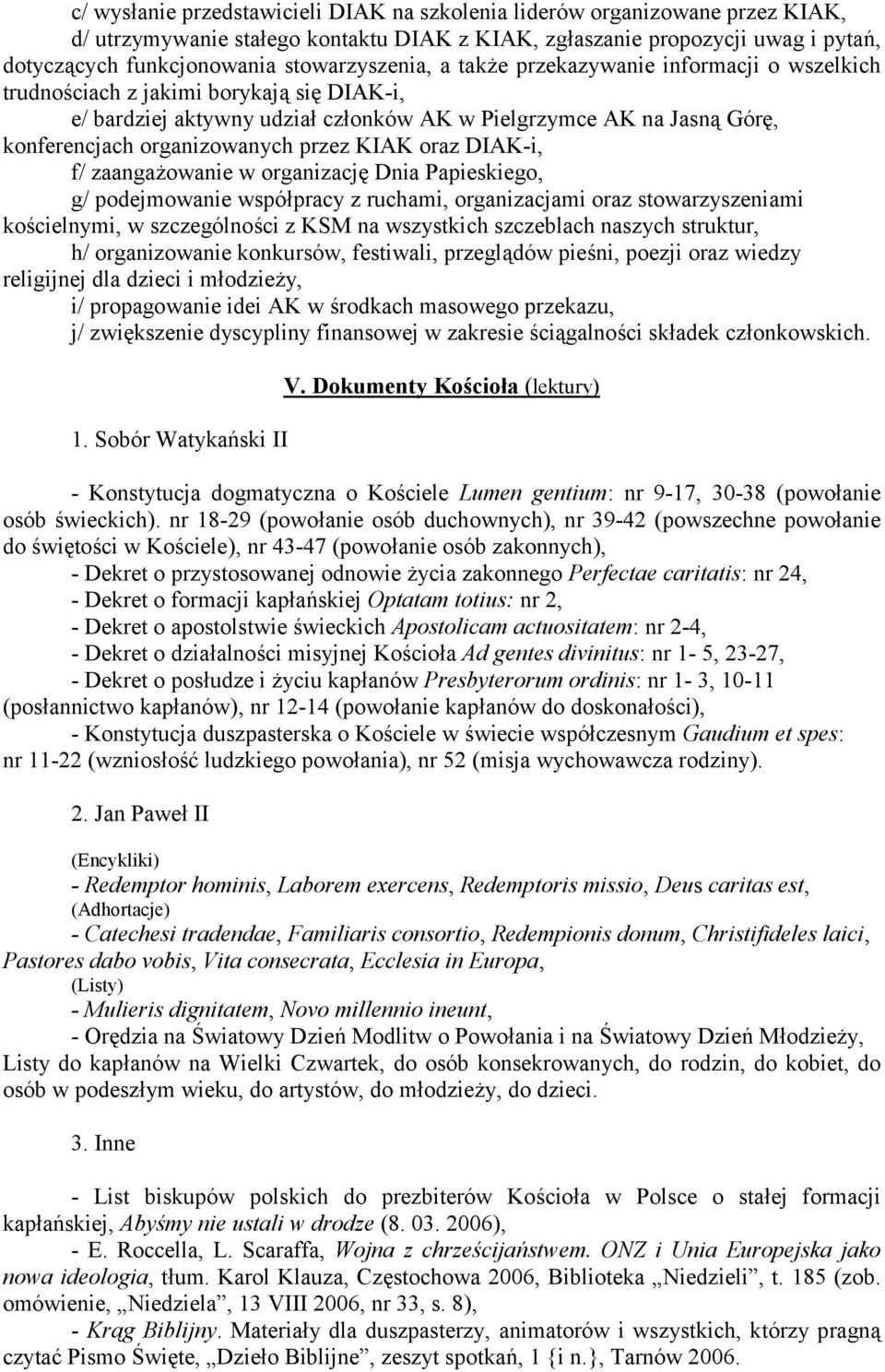 c/ wysłanie przedstawicieli DIAK na szkolenia liderów organizowane przez KIAK,
d/ utrzymywanie stałego kontaktu DIAK z KIAK, zgłaszanie propozycji uwag i pytań, dotyczących funkcjonowania stowarzyszenia, a także przekazywanie informacji o wszelkich trudnościach z jakimi borykają się DIAK-i,
e/ bardziej aktywny udział członków AK w Pielgrzymce AK na Jasną Górę, konferencjach organizowanych przez KIAK oraz DIAK-i,
f/ zaangażowanie w organizację Dnia Papieskiego,
g/ podejmowanie współpracy z ruchami, organizacjami oraz stowarzyszeniami kościelnymi, w szczególności z KSM na wszystkich szczeblach naszych struktur,
h/ organizowanie konkursów, festiwali, przeglądów pieśni, poezji oraz wiedzy religijnej dla dzieci i młodzieży,
i/ propagowanie idei AK w środkach masowego przekazu,
j/ zwiększenie dyscypliny finansowej w zakresie ściągalności składek członkowskich.

V. Dokumenty Kościoła (lektury)

1. Sobór Watykański II

- Konstytucja dogmatyczna o Kościele Lumen gentium: nr 9-17, 30-38 (powołanie osób świeckich). nr 18-29 (powołanie osób duchownych), nr 39-42 (powszechne powołanie do świętości w Kościele), nr 43-47 (powołanie osób zakonnych),
- Dekret o przystosowanej odnowie życia zakonnego Perfectae caritatis: nr 24,
- Dekret o formacji kapłańskiej Optatam totius: nr 2,
- Dekret o apostolstwie świeckich Apostolicam actuositatem: nr 2-4,
- Dekret o działalności misyjnej Kościoła Ad gentes divinitus: nr 1- 5, 23-27,
- Dekret o posłudze i życiu kapłanów Presbyterorum ordinis: nr 1- 3, 10-11 (posłannictwo kapłanów), nr 12-14 (powołanie kapłanów do doskonałości),
- Konstytucja duszpasterska o Kościele w świecie współczesnym Gaudium et spes: nr 11-22 (wzniosłość ludzkiego powołania), nr 52 (misja wychowawcza rodziny).

2. Jan Paweł II

(Encykliki)
- Redemptor hominis, Laborem exercens, Redemptoris missio, Deus caritas est,
(Adhortacje)
- Catechesi tradendae, Familiaris consortio, Redempionis donum, Christifideles laici, Pastores dabo vobis, Vita consecrata, Ecclesia in Europa,
(Listy)
- Mulieris dignitatem, Novo millennio ineunt,
- Orędzia na Światowy Dzień Modlitw o Powołania i na Światowy Dzień Młodzieży, Listy do kapłanów na Wielki Czwartek, do osób konsekrowanych, do rodzin, do kobiet, do osób w podeszłym wieku, do artystów, do młodzieży, do dzieci.

3. Inne

- List biskupów polskich do prezbiterów Kościoła w Polsce o stałej formacji kapłańskiej, Abyśmy nie ustali w drodze (8. 03. 2006),
- E. Roccella, L. Scaraffa, Wojna z chrześcijaństwem. ONZ i Unia Europejska jako nowa ideologia, tłum. Karol Klauza, Częstochowa 2006, Biblioteka „Niedzieli”, t. 185 (zob. omówienie, „Niedziela”, 13 VIII 2006, nr 33, s. 8),
- Krąg Biblijny. Materiały dla duszpasterzy, animatorów i wszystkich, którzy pragną czytać Pismo Święte, „Dzieło Biblijne”, zeszyt spotkań, 1 {i n.}, Tarnów 2006.